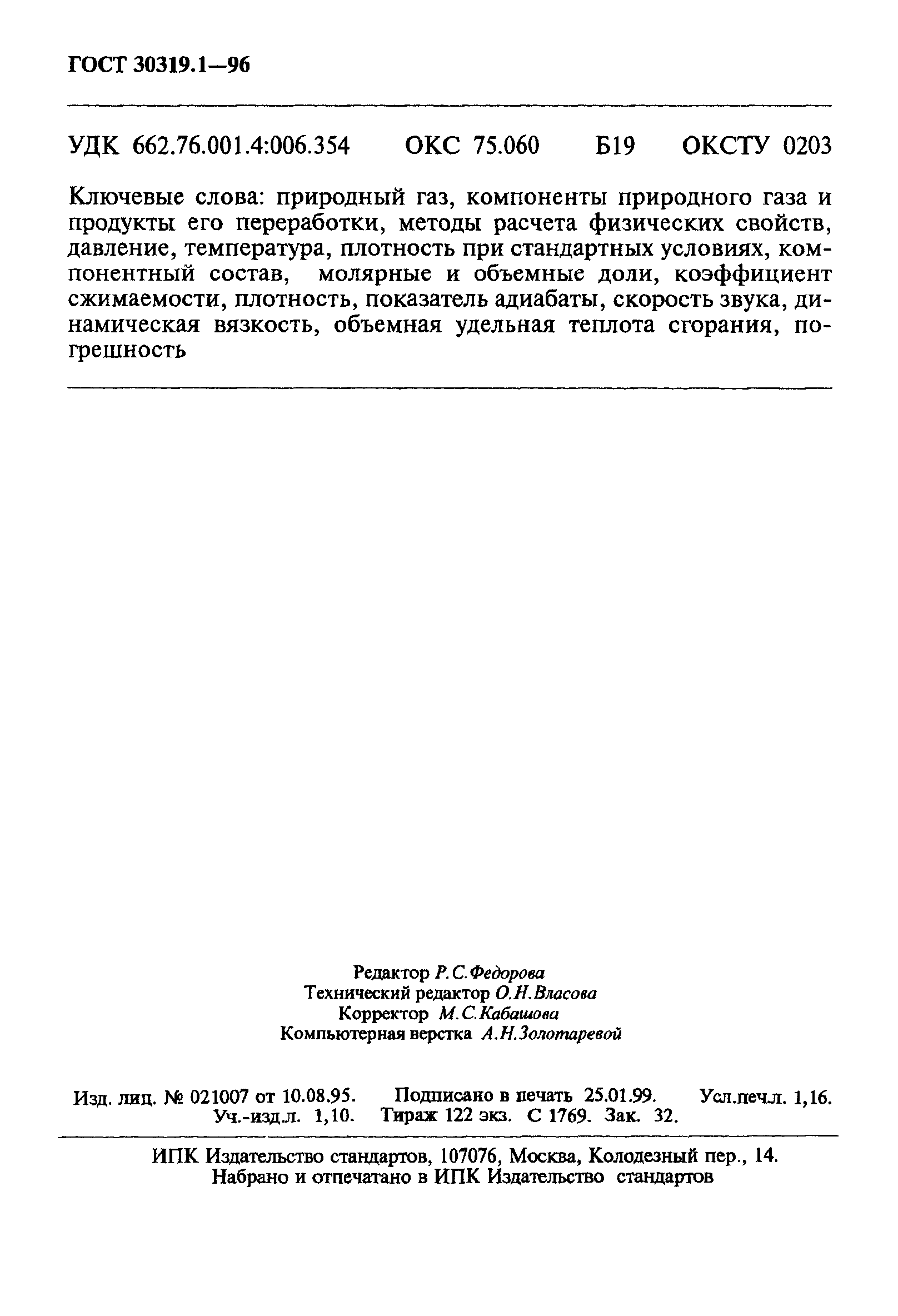 ГОСТ 30319.1—96

УДК 662.76.001.4:006.354 ОКС 75.060 Б19 ОКСТУ 0203

Ключевые слова: природный газ, компоненты природного газа и продукты его переработки, методы расчета физических свойств, давление, температура, плотность при стандартных условиях, компонентный состав, молярные и объемные доли, коэффициент сжимаемости, плотность, показатель адиабаты, скорость звука, динамическая вязкость, объемная удельная теплота сгорания, погрешность

Редактор Р.С.Федорова
Технический редактор О.Н.Власова
Корректор М.С.Кабашова
Компьютерная верстка А.Н.Золотаревой

Изд. лиц. № 021007 от 10.08.95. Подписано в печать 25.01.99. Усл.печ.л. 1,16. Уч.-изд.л. 1,10. Тираж 122 экз. С 1769. Зак. 32.

ИПК Издательство стандартов, 107076, Москва, Колодезный пер., 14.
Набрано и отпечатано в ИПК Издательство стандартов